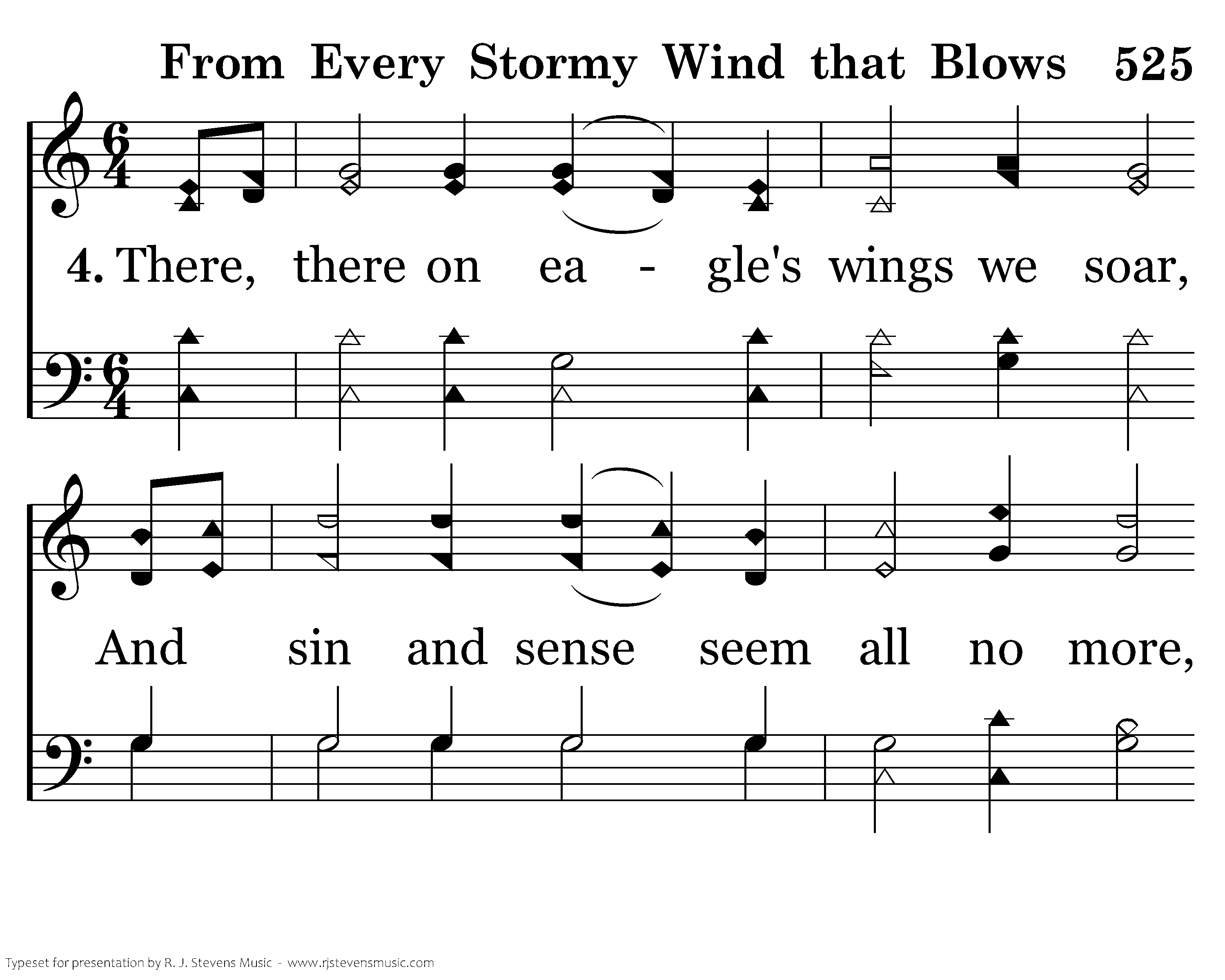 From Every Stormy Wind that Blows 525

4. There, there on ea - gle's wings we soar,

And sin and sense seem all no more,

Typeset for presentation by R. J. Stevens Music - www.rjstevensmusic.com